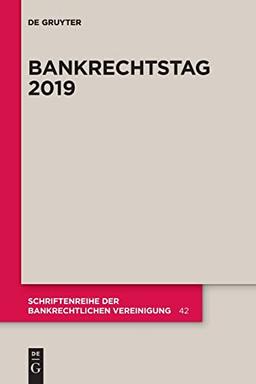 DE GRUYTER

BANKRECHTSTAG 2019

SCHRIFTENREIHE DER BANKRECHTLICHEN VEREINIGUNG 42

DE G